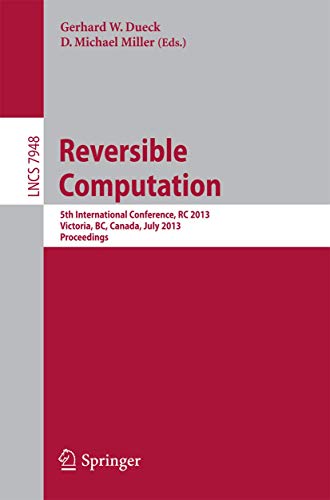 Gerhard W. Dueck
D. Michael Miller (Eds.)

LNCS 7948

Reversible Computation

5th International Conference, RC 2013
Victoria, BC, Canada, July 2013
Proceedings

Springer